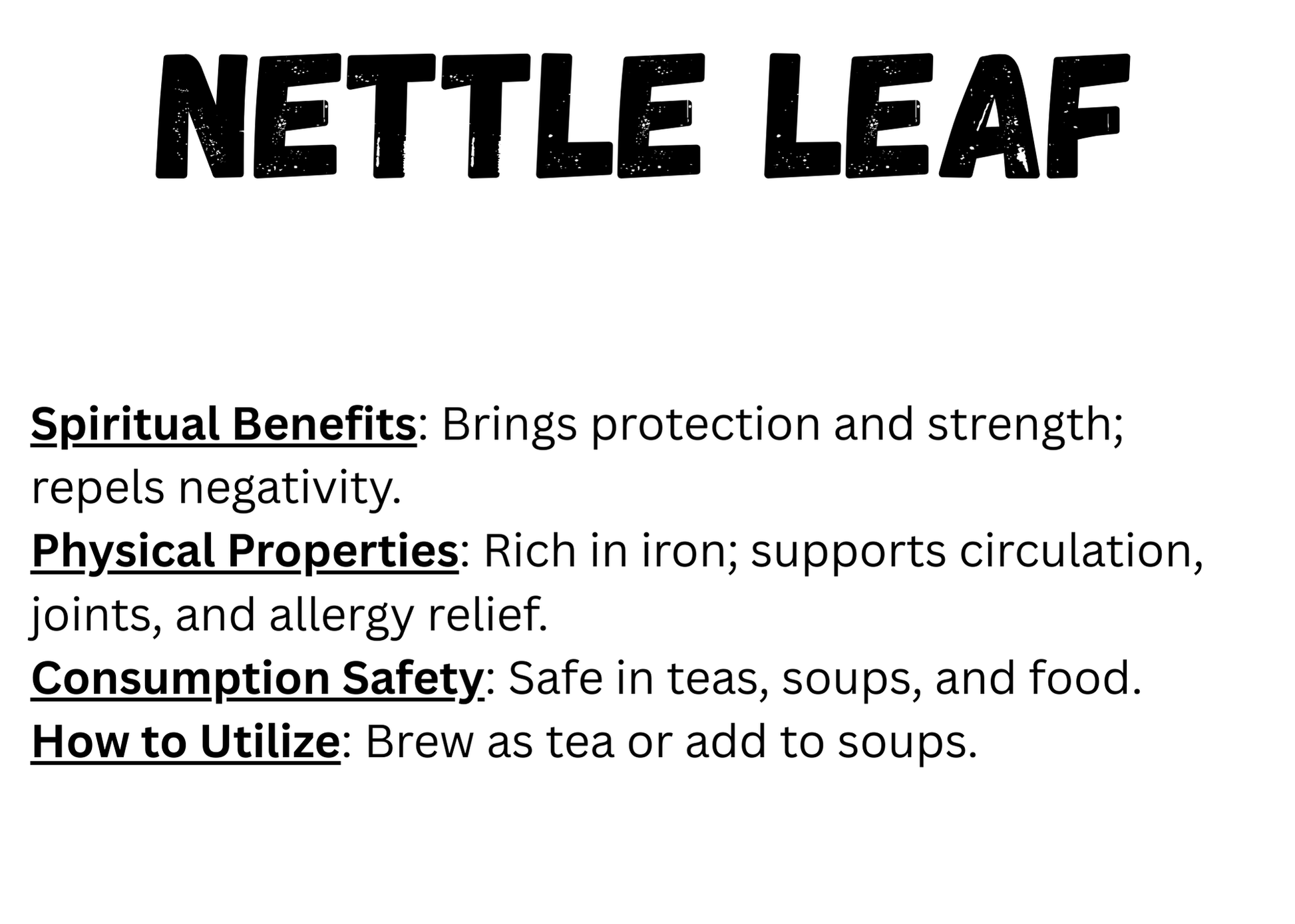 NETTLE LEAF

Spiritual Benefits: Brings protection and strength; repels negativity.
Physical Properties: Rich in iron; supports circulation, joints, and allergy relief.
Consumption Safety: Safe in teas, soups, and food.
How to Utilize: Brew as tea or add to soups.